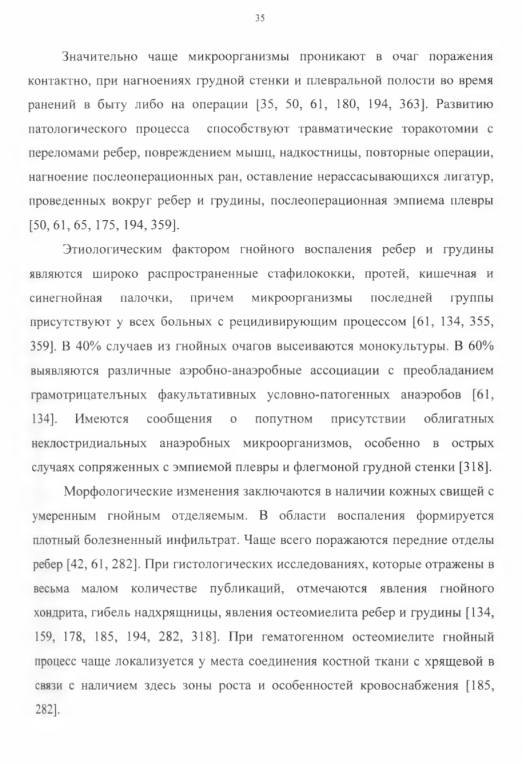 35

Значительно чаще микроорганизмы проникают в очаг поражения контактно, при нагноениях грудной стенки и плевральной полости во время ранений в быту либо на операции [35, 50, 61, 180, 194, 363]. Развитию патологического процесса способствуют травматические торакотомии с переломами ребер, повреждением мышц, надкостницы, повторные операции, нагноение послеоперационных ран, оставление нерассасывающихся лигатур, проведенных вокруг ребер и грудины, послеоперационная эмпиема плевры [50, 61, 65, 175, 194, 359].

Этиологическим фактором гнойного воспаления ребер и грудины являются широко распространенные стафилококки, протей, кишечная и синегнойная палочки, причем микроорганизмы последней группы присутствуют у всех больных с рецидивирующим процессом [61, 134, 355, 359]. В 40% случаев из гнойных очагов высеиваются монокультуры. В 60% выявляются различные аэробно-анаэробные ассоциации с преобладанием грамотрицательных факультативных условно-патогенных анаэробов [61, 134]. Имеются сообщения о попутном присутствии облигатных неклостридиальных анаэробных микроорганизмов, особенно в острых случаях сопряженных с эмпиемой плевры и флегмоной грудной стенки [318].

Морфологические изменения заключаются в наличии кожных свищей с умеренным гнойным отделяемым. В области воспаления формируется плотный болезненный инфильтрат. Чаще всего поражаются передние отделы ребер [42, 61, 282]. При гистологических исследованиях, которые отражены в весьма малом количестве публикаций, отмечаются явления гнойного хондрита, гибель надхрящницы, явления остеомиелита ребер и грудины [134, 159, 178, 185, 194, 282, 318]. При гематогенном остеомиелите гнойный процесс чаще локализуется у места соединения костной ткани с хрящевой в связи с наличием здесь зоны роста и особенностей кровоснабжения [185, 282].